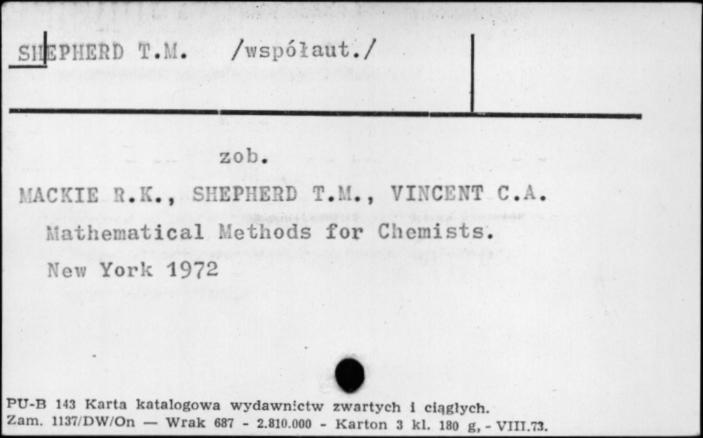 SHEPHERD T.M. /współaut./

zob.

MACKIE R.K., SHEPHERD T.M., VINCENT C.A.
Mathematical Methods for Chemists.
New York 1972

PU-B 143 Karta katalogowa wydawnictw zwartych i ciągłych.
Zam. 1137/DW/On — Wrak 687 - 2.810.000 - Karton 3 kl. 180 g, - VIII.73.